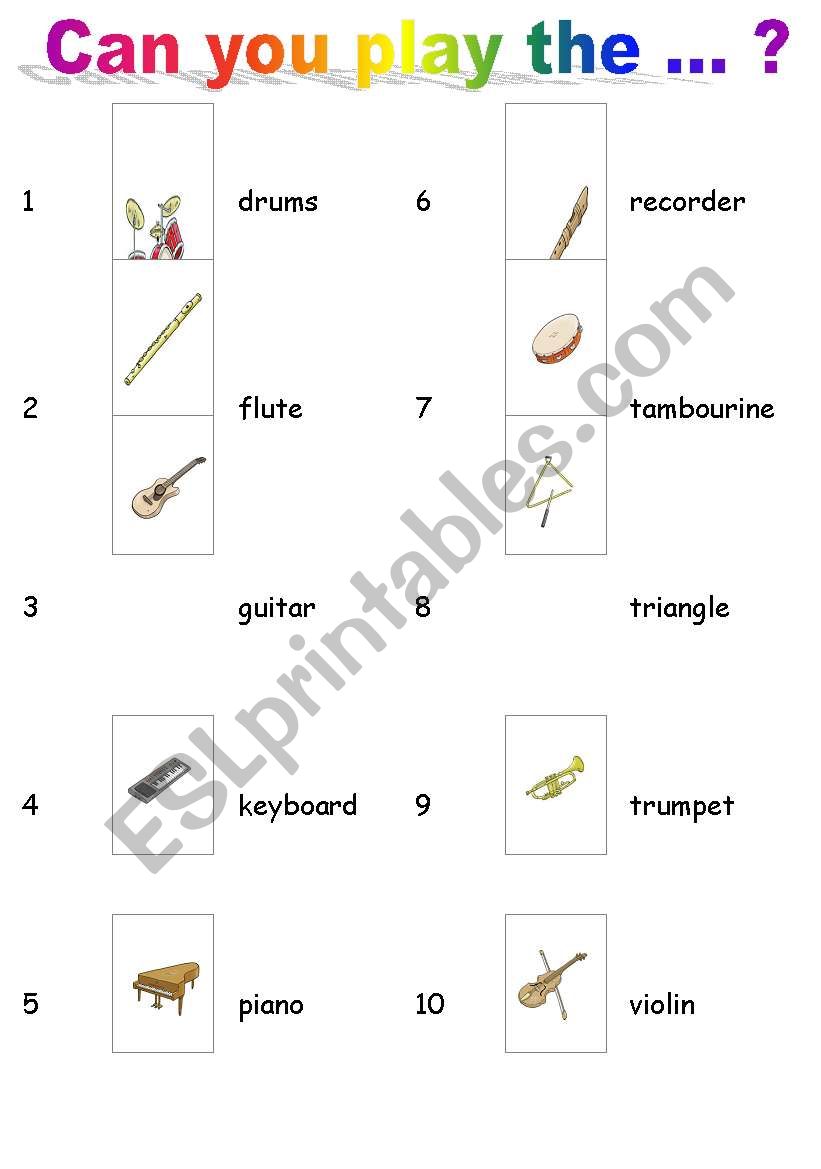 Can you play the ... ?

1 drums

2 flute

3 guitar

4 keyboard

5 piano

6 recorder

7 tambourine

8 triangle

9 trumpet

10 violin

ESLprintables.com